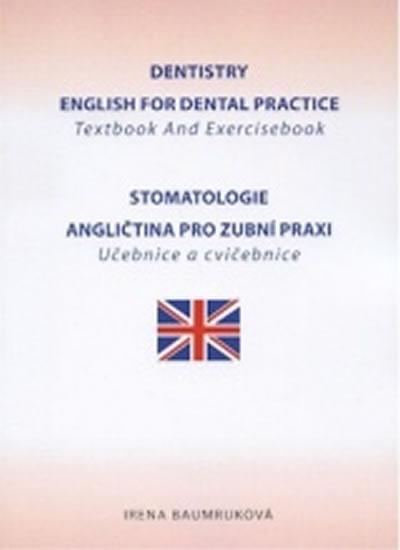 DENTISTRY

ENGLISH FOR DENTAL PRACTICE

Textbook And Exercisebook

STOMATOLOGIE

ANGLIČTINA PRO ZUBNÍ PRAXI

Učebnice a cvičebnice

IRENA BAUMRUKOVÁ